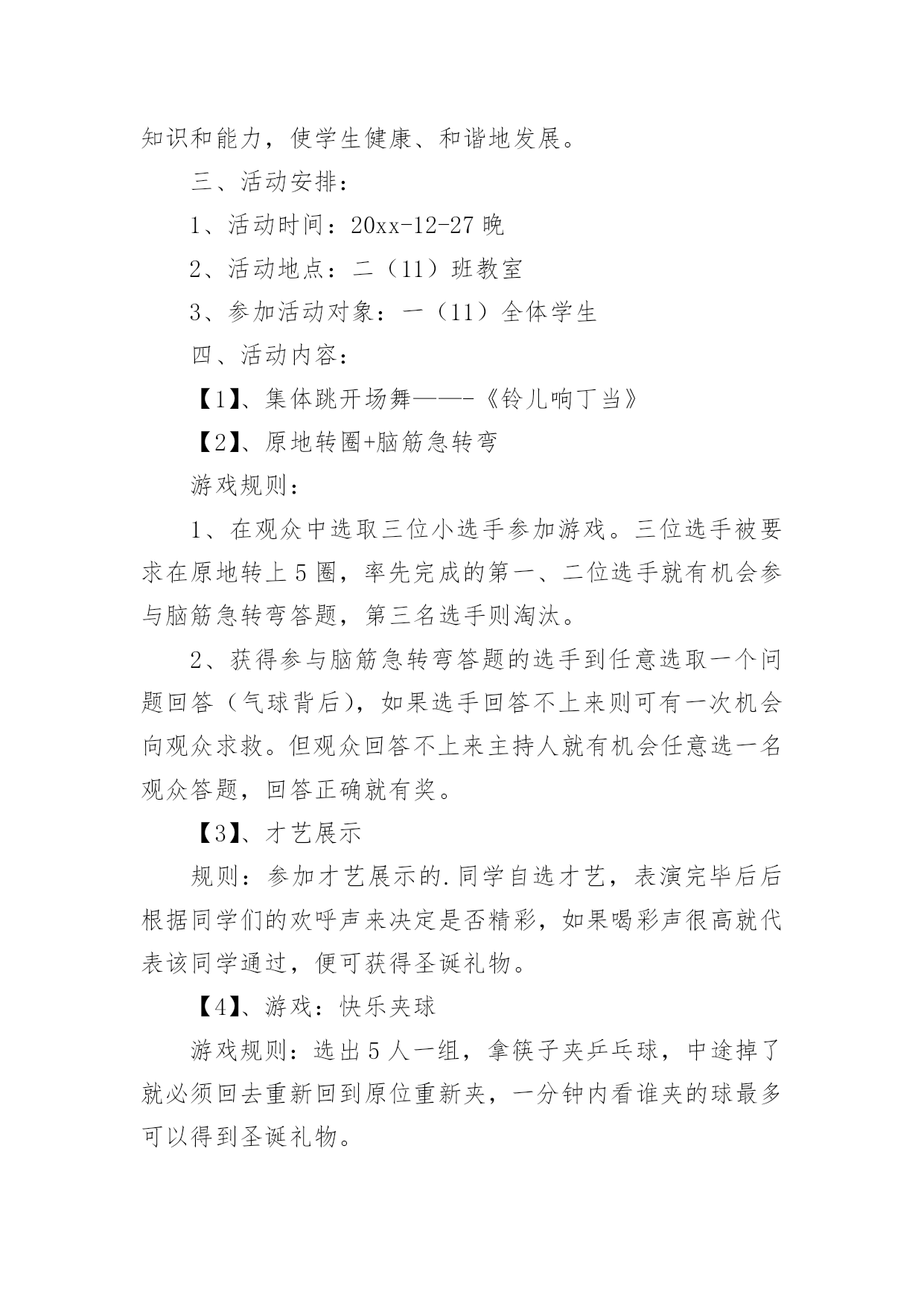 知识和能力，使学生健康、和谐地发展。

三、活动安排：

1、活动时间：20xx-12-27 晚

2、活动地点：二（11）班教室

3、参加活动对象：一（11）全体学生

四、活动内容：

【1】、集体跳开场舞——-《铃儿响丁当》

【2】、原地转圈+脑筋急转弯

游戏规则：

1、在观众中选取三位小选手参加游戏。三位选手被要求在原地转上 5 圈，率先完成的第一、二位选手就有机会参与脑筋急转弯答题，第三名选手则淘汰。

2、获得参与脑筋急转弯答题的选手到任意选取一个问题回答（气球背后），如果选手回答不上来则可有一次机会向观众求救。但观众回答不上来主持人就有机会任意选一名观众答题，回答正确就有奖。

【3】、才艺展示

规则：参加才艺展示的.同学自选才艺，表演完毕后后根据同学们的欢呼声来决定是否精彩，如果喝彩声很高就代表该同学通过，便可获得圣诞礼物。

【4】、游戏：快乐夹球

游戏规则：选出 5 人一组，拿筷子夹乒乓球，中途掉了就必须回去重新回到原位重新夹，一分钟内看谁夹的球最多可以得到圣诞礼物。